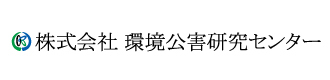 株式会社 環境公害研究センター